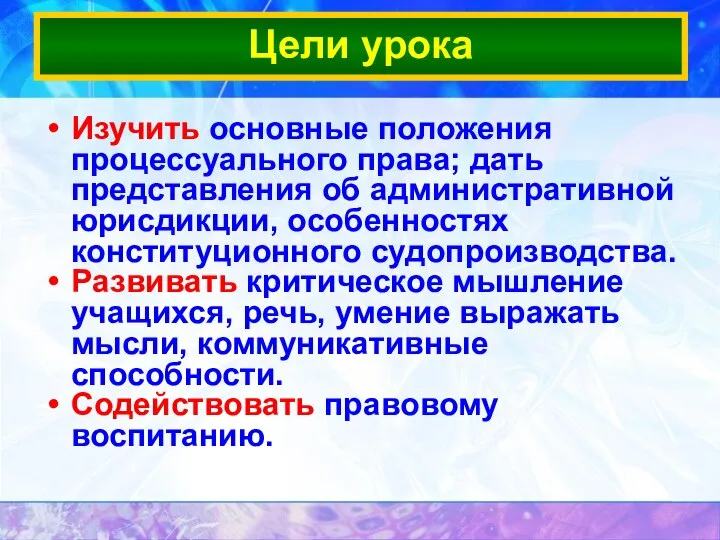 Цели урока

• Изучить основные положения процессуального права; дать представления об административной юрисдикции, особенностях конституционного судопроизводства.
• Развивать критическое мышление учащихся, речь, умение выражать мысли, коммуникативные способности.
• Содействовать правовому воспитанию.